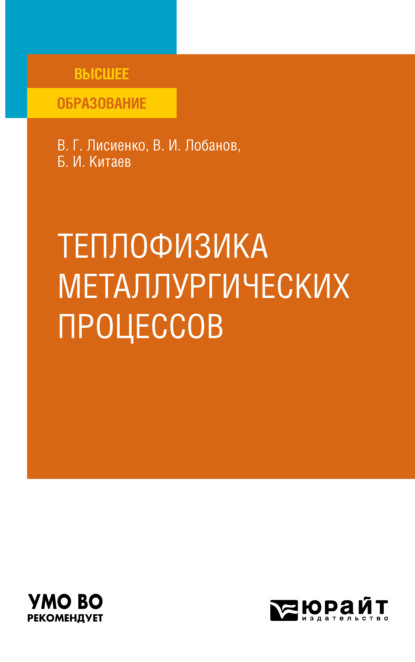 ВЫСШЕЕ
ОБРАЗОВАНИЕ

В. Г. Лисиенко, В. И. Лобанов,
Б. И. Китаев

ТЕПЛОФИЗИКА
МЕТАЛЛУРГИЧЕСКИХ
ПРОЦЕССОВ

УМО ВО
РЕКОМЕНДУЕТ

ЮРАЙТ
издательство